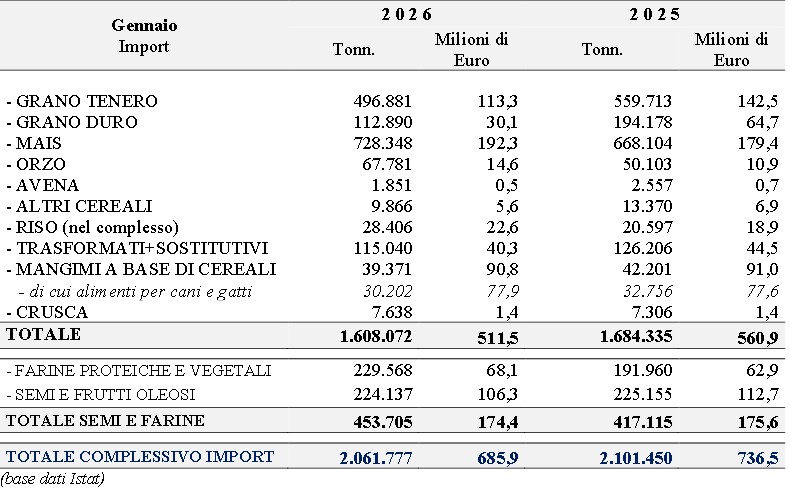 | Gennaio Import | 2026 Tonn. | 2026 Milioni di Euro | 2025 Tonn. | 2025 Milioni di Euro |
|---|---|---|---|---|
| - GRANO TENERO | 496.881 | 113,3 | 559.713 | 142,5 |
| - GRANO DURO | 112.890 | 30,1 | 194.178 | 64,7 |
| - MAIS | 728.348 | 192,3 | 668.104 | 179,4 |
| - ORZO | 67.781 | 14,6 | 50.103 | 10,9 |
| - AVENA | 1.851 | 0,5 | 2.557 | 0,7 |
| - ALTRI CEREALI | 9.866 | 5,6 | 13.370 | 6,9 |
| - RISO (nel complesso) | 28.406 | 22,6 | 20.597 | 18,9 |
| - TRASFORMATI+SOSTITUTIVI | 115.040 | 40,3 | 126.206 | 44,5 |
| - MANGIMI A BASE DI CEREALI | 39.371 | 90,8 | 42.201 | 91,0 |
| - di cui alimenti per cani e gatti | 30.202 | 77,9 | 32.756 | 77,6 |
| - CRUSCA | 7.638 | 1,4 | 7.306 | 1,4 |
| TOTALE | 1.608.072 | 511,5 | 1.684.335 | 560,9 |
| - FARINE PROTEICHE E VEGETALI | 229.568 | 68,1 | 191.960 | 62,9 |
| - SEMI E FRUTTI OLEOSI | 224.137 | 106,3 | 225.155 | 112,7 |
| TOTALE SEMI E FARINE | 453.705 | 174,4 | 417.115 | 175,6 |
| TOTALE COMPLESSIVO IMPORT | 2.061.777 | 685,9 | 2.101.450 | 736,5 |

(base dati Istat)